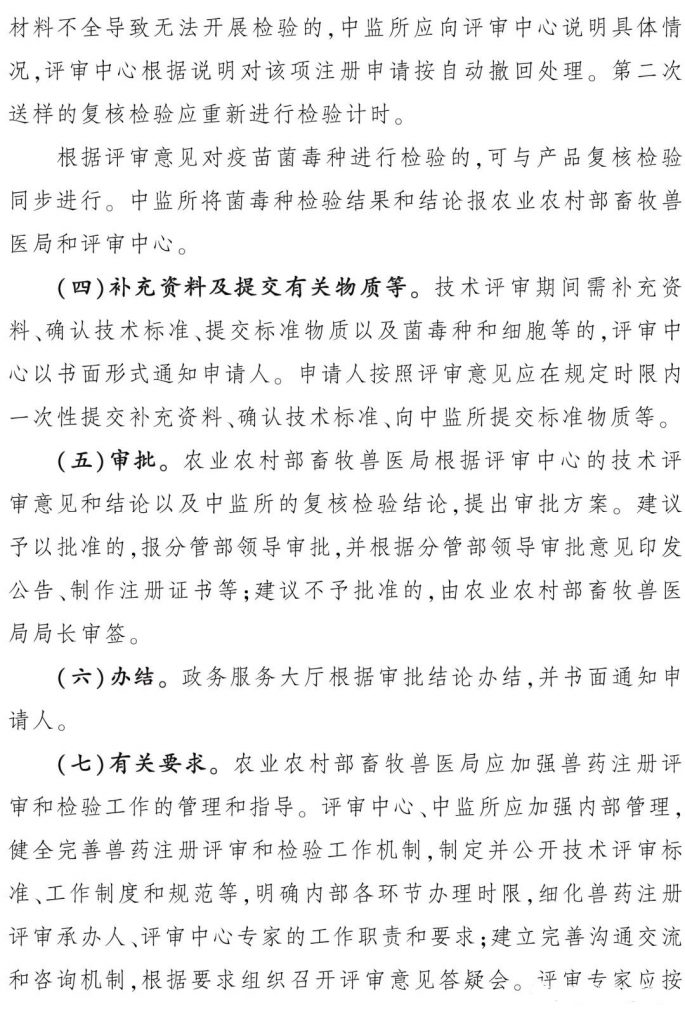 材料不全导致无法开展检验的,中监所应向评审中心说明具体情况,评审中心根据说明对该项注册申请按自动撤回处理。第二次送样的复核检验应重新进行检验计时。

根据评审意见对疫苗菌毒种进行检验的,可与产品复核检验同步进行。中监所将菌毒种检验结果和结论报农业农村部畜牧兽医局和评审中心。

(四)补充资料及提交有关物质等。技术评审期间需补充资料、确认技术标准、提交标准物质以及菌毒种和细胞等的,评审中心以书面形式通知申请人。申请人按照评审意见应在规定时限内一次性提交补充资料、确认技术标准、向中监所提交标准物质等。

(五)审批。农业农村部畜牧兽医局根据评审中心的技术评审意见和结论以及中监所的复核检验结论,提出审批方案。建议予以批准的,报分管部领导审批,并根据分管部领导审批意见印发公告、制作注册证书等;建议不予批准的,由农业农村部畜牧兽医局局长审签。

(六)办结。政务服务大厅根据审批结论办结,并书面通知申请人。

(七)有关要求。农业农村部畜牧兽医局应加强兽药注册评审和检验工作的管理和指导。评审中心、中监所应加强内部管理,健全完善兽药注册评审和检验工作机制,制定并公开技术评审标准、工作制度和规范等,明确内部各环节办理时限,细化兽药注册评审承办人、评审中心专家的工作职责和要求;建立完善沟通交流和咨询机制,根据要求组织召开评审意见答疑会。评审专家应按